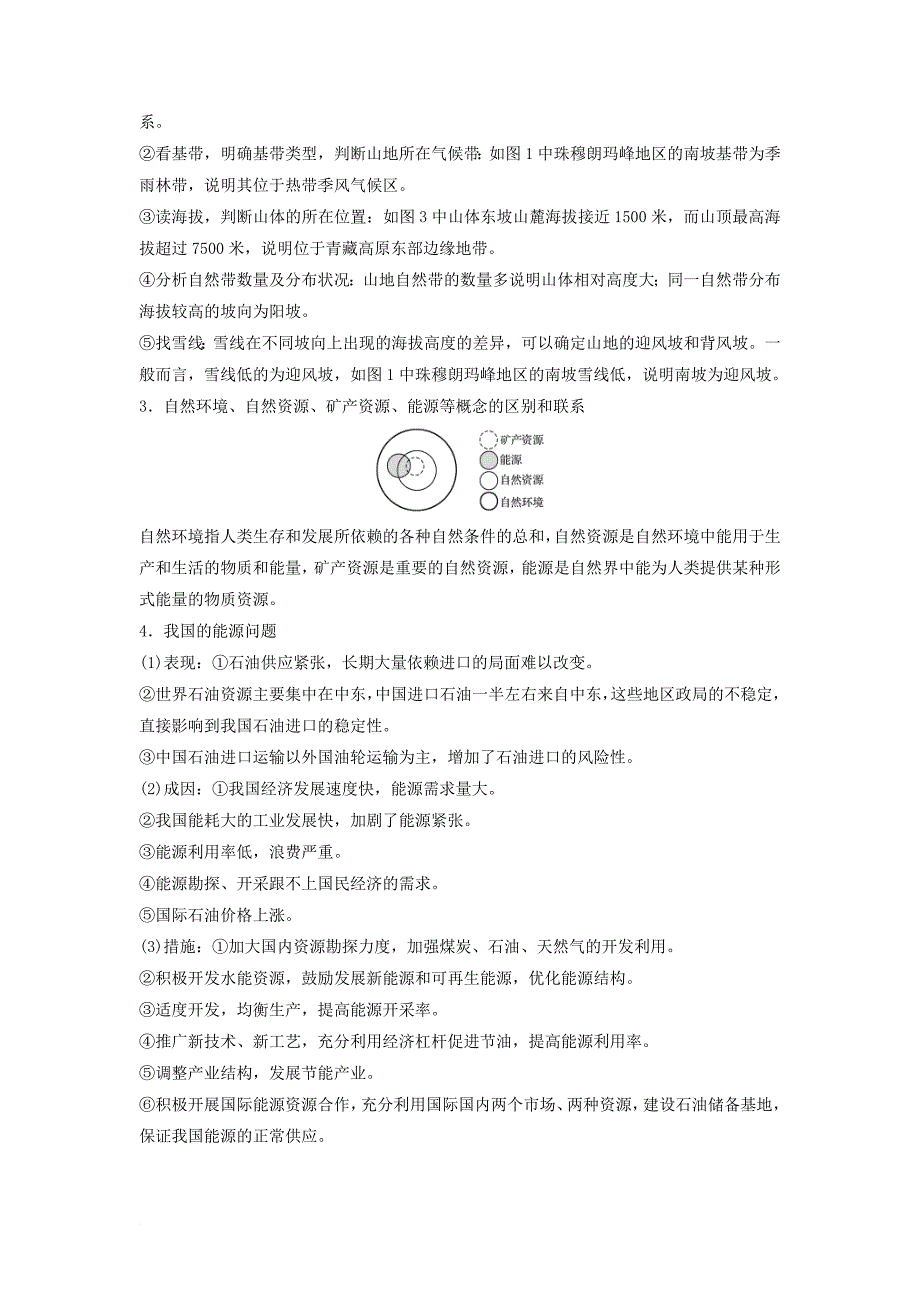 系。

②看基带，明确基带类型，判断山地所在气候带：如图 1 中珠穆朗玛峰地区的南坡基带为季雨林带，说明其位于热带季风气候区。

③读海拔，判断山体的所在位置：如图 3 中山体东坡山麓海拔接近 1500 米，而山顶最高海拔超过 7500 米，说明位于青藏高原东部边缘地带。

④分析自然带数量及分布状况：山地自然带的数量多说明山体相对高度大；同一自然带分布海拔较高的坡向为阳坡。

⑤找雪线：雪线在不同坡向上出现的海拔高度的差异，可以确定山地的迎风坡和背风坡。一般而言，雪线低的为迎风坡，如图 1 中珠穆朗玛峰地区的南坡雪线低，说明南坡为迎风坡。

3．自然环境、自然资源、矿产资源、能源等概念的区别和联系

矿产资源
能源
自然资源
自然环境

自然环境指人类生存和发展所依赖的各种自然条件的总和，自然资源是自然环境中能用于生产和生活的物质和能量，矿产资源是重要的自然资源，能源是自然界中能为人类提供某种形式能量的物质资源。

4．我国的能源问题

(1)表现：①石油供应紧张，长期大量依赖进口的局面难以改变。

②世界石油资源主要集中在中东，中国进口石油一半左右来自中东，这些地区政局的不稳定，直接影响到我国石油进口的稳定性。

③中国石油进口运输以外国油轮运输为主，增加了石油进口的风险性。

(2)成因：①我国经济发展速度快，能源需求量大。

②我国能耗大的工业发展快，加剧了能源紧张。

③能源利用率低，浪费严重。

④能源勘探、开采跟不上国民经济的需求。

⑤国际石油价格上涨。

(3)措施：①加大国内资源勘探力度，加强煤炭、石油、天然气的开发利用。

②积极开发水能资源，鼓励发展新能源和可再生能源，优化能源结构。

③适度开发，均衡生产，提高能源开采率。

④推广新技术、新工艺，充分利用经济杠杆促进节油，提高能源利用率。

⑤调整产业结构，发展节能产业。

⑥积极开展国际能源资源合作，充分利用国际国内两个市场、两种资源，建设石油储备基地，保证我国能源的正常供应。